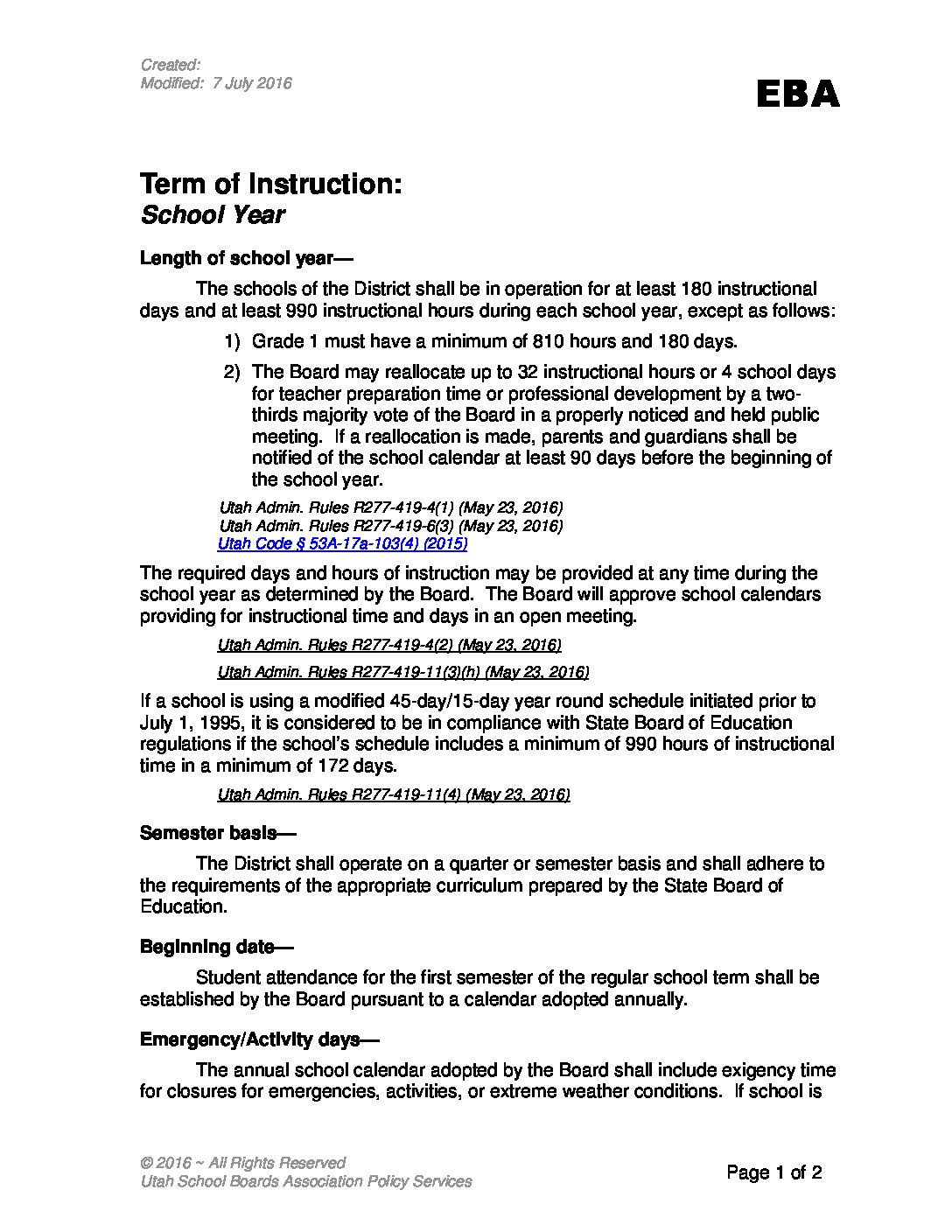 Created:
Modified: 7 July 2016

EBA

Term of Instruction:
School Year

Length of school year—

The schools of the District shall be in operation for at least 180 instructional days and at least 990 instructional hours during each school year, except as follows:

1) Grade 1 must have a minimum of 810 hours and 180 days.

2) The Board may reallocate up to 32 instructional hours or 4 school days for teacher preparation time or professional development by a two-thirds majority vote of the Board in a properly noticed and held public meeting. If a reallocation is made, parents and guardians shall be notified of the school calendar at least 90 days before the beginning of the school year.

Utah Admin. Rules R277-419-4(1) (May 23, 2016)
Utah Admin. Rules R277-419-6(3) (May 23, 2016)
Utah Code § 53A-17a-103(4) (2015)

The required days and hours of instruction may be provided at any time during the school year as determined by the Board. The Board will approve school calendars providing for instructional time and days in an open meeting.

Utah Admin. Rules R277-419-4(2) (May 23, 2016)

Utah Admin. Rules R277-419-11(3)(h) (May 23, 2016)

If a school is using a modified 45-day/15-day year round schedule initiated prior to July 1, 1995, it is considered to be in compliance with State Board of Education regulations if the school's schedule includes a minimum of 990 hours of instructional time in a minimum of 172 days.

Utah Admin. Rules R277-419-11(4) (May 23, 2016)

Semester basis—

The District shall operate on a quarter or semester basis and shall adhere to the requirements of the appropriate curriculum prepared by the State Board of Education.

Beginning date—

Student attendance for the first semester of the regular school term shall be established by the Board pursuant to a calendar adopted annually.

Emergency/Activity days—

The annual school calendar adopted by the Board shall include exigency time for closures for emergencies, activities, or extreme weather conditions. If school is

© 2016 ~ All Rights Reserved
Utah School Boards Association Policy Services

Page 1 of 2